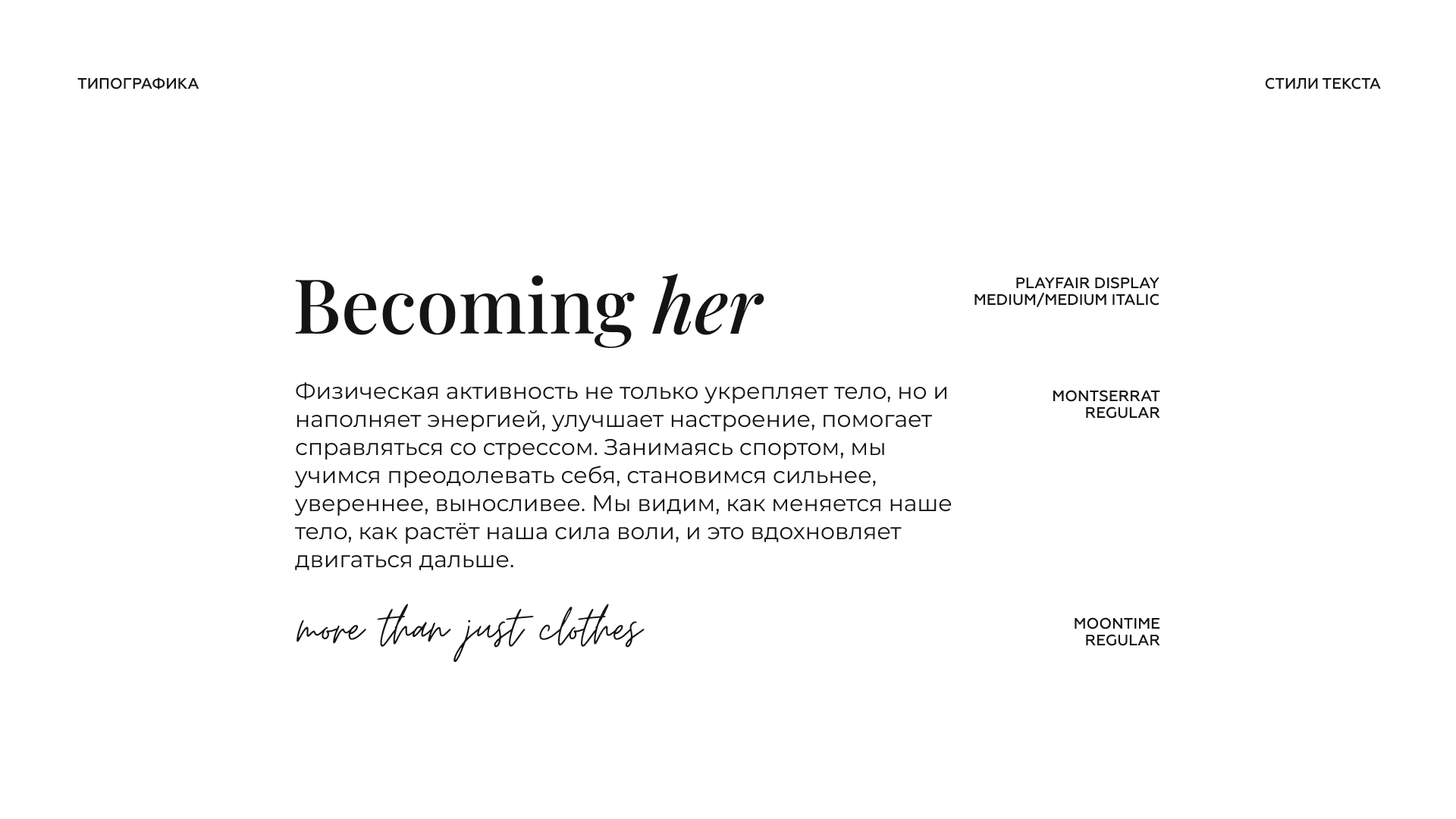 ТИПОГРАФИКА

СТИЛИ ТЕКСТА

Becoming her

PLAYFAIR DISPLAY MEDIUM/MEDIUM ITALIC

Физическая активность не только укрепляет тело, но и наполняет энергией, улучшает настроение, помогает справляться со стрессом. Занимаясь спортом, мы учимся преодолевать себя, становимся сильнее, увереннее, выносливее. Мы видим, как меняется наше тело, как растёт наша сила воли, и это вдохновляет двигаться дальше.

MONTSERRAT REGULAR

more than just clothes

MOONTIME REGULAR